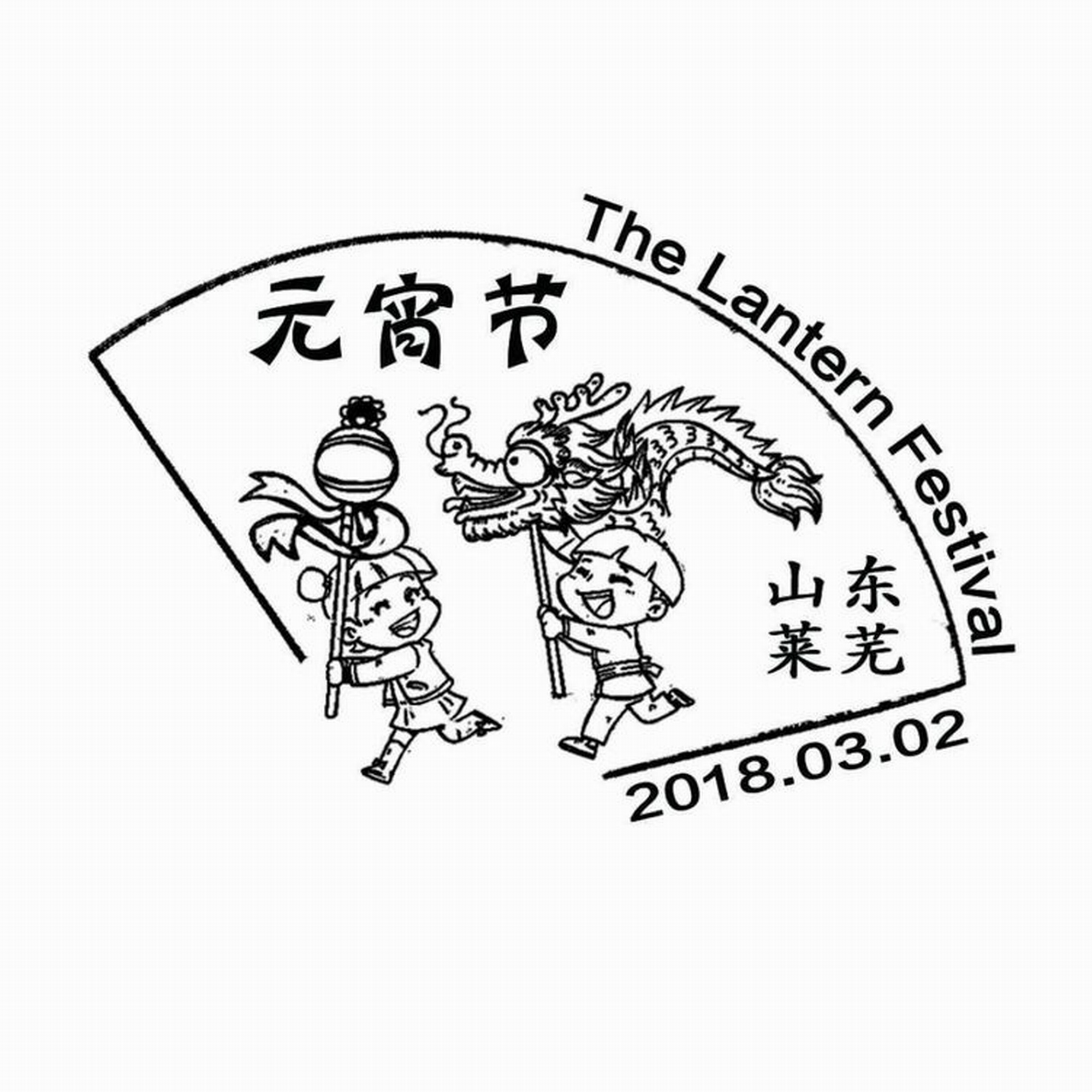 元宵节

The Lantern Festival

山东
莱芜

2018.03.02